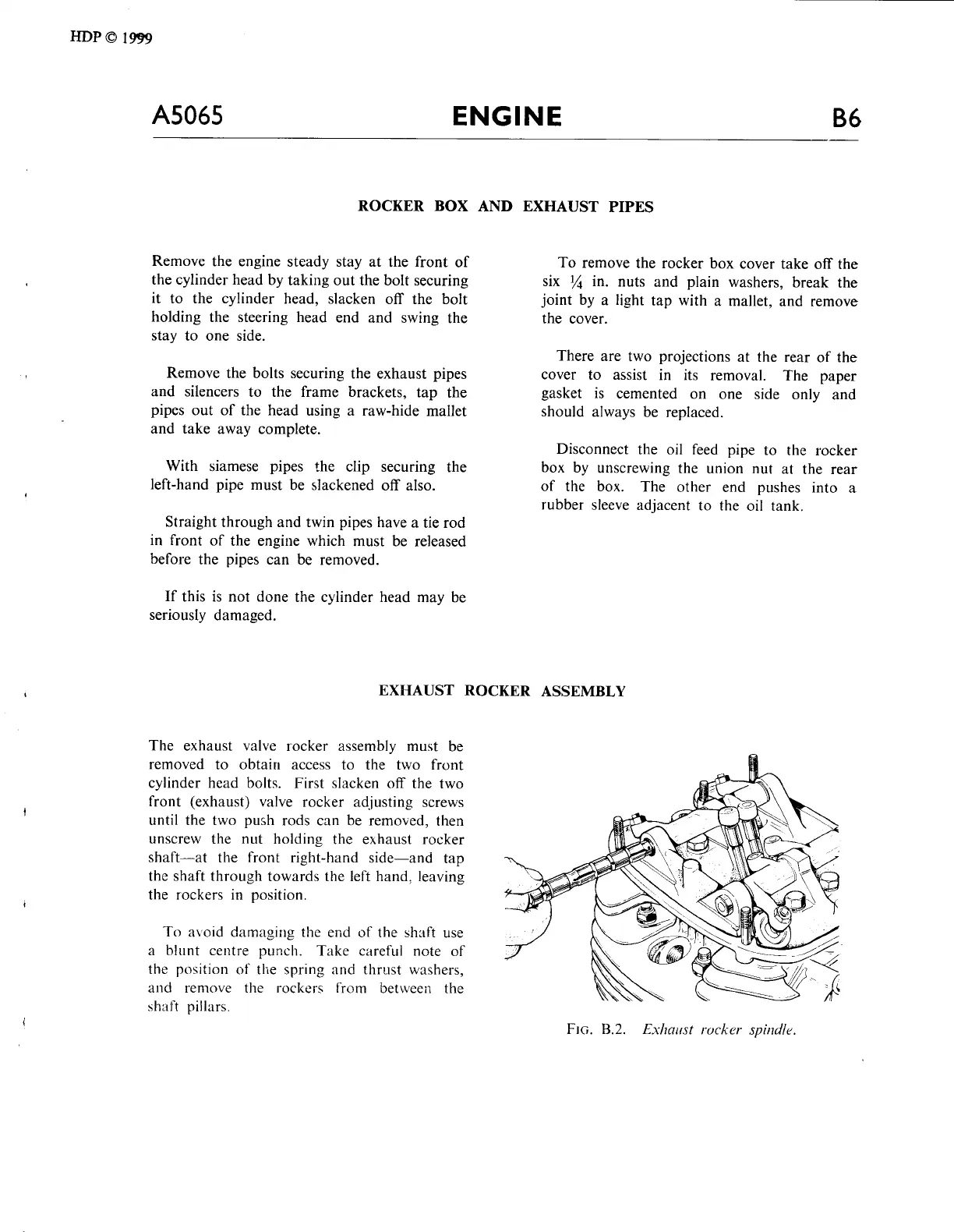 HDP © 1999

A5065 ENGINE B6

ROCKER BOX AND EXHAUST PIPES

Remove the engine steady stay at the front of the cylinder head by taking out the bolt securing it to the cylinder head, slacken off the bolt holding the steering head end and swing the stay to one side.

Remove the bolts securing the exhaust pipes and silencers to the frame brackets, tap the pipes out of the head using a raw-hide mallet and take away complete.

With siamese pipes the clip securing the left-hand pipe must be slackened off also.

Straight through and twin pipes have a tie rod in front of the engine which must be released before the pipes can be removed.

If this is not done the cylinder head may be seriously damaged.

To remove the rocker box cover take off the six $\frac{1}{4}$ in. nuts and plain washers, break the joint by a light tap with a mallet, and remove the cover.

There are two projections at the rear of the cover to assist in its removal. The paper gasket is cemented on one side only and should always be replaced.

Disconnect the oil feed pipe to the rocker box by unscrewing the union nut at the rear of the box. The other end pushes into a rubber sleeve adjacent to the oil tank.

EXHAUST ROCKER ASSEMBLY

The exhaust valve rocker assembly must be removed to obtain access to the two front cylinder head bolts. First slacken off the two front (exhaust) valve rocker adjusting screws until the two push rods can be removed, then unscrew the nut holding the exhaust rocker shaft—at the front right-hand side—and tap the shaft through towards the left hand, leaving the rockers in position.

To avoid damaging the end of the shaft use a blunt centre punch. Take careful note of the position of the spring and thrust washers, and remove the rockers from between the shaft pillars.

FIG. B.2. Exhaust rocker spindle.